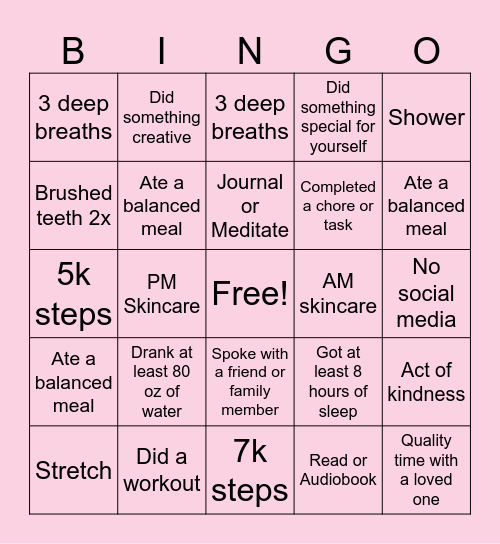 | B | I | N | G | O |
|---|---|---|---|---|
| 3 deep breaths | Did something creative | 3 deep breaths | Did something special for yourself | Shower |
| Brushed teeth 2x | Ate a balanced meal | Journal or Meditate | Completed a chore or task | Ate a balanced meal |
| 5k steps | PM Skincare | Free! | AM skincare | No social media |
| Ate a balanced meal | Drank at least 80 oz of water | Spoke with a friend or family member | Got at least 8 hours of sleep | Act of kindness |
| Stretch | Did a workout | 7k steps | Read or Audiobook | Quality time with a loved one |